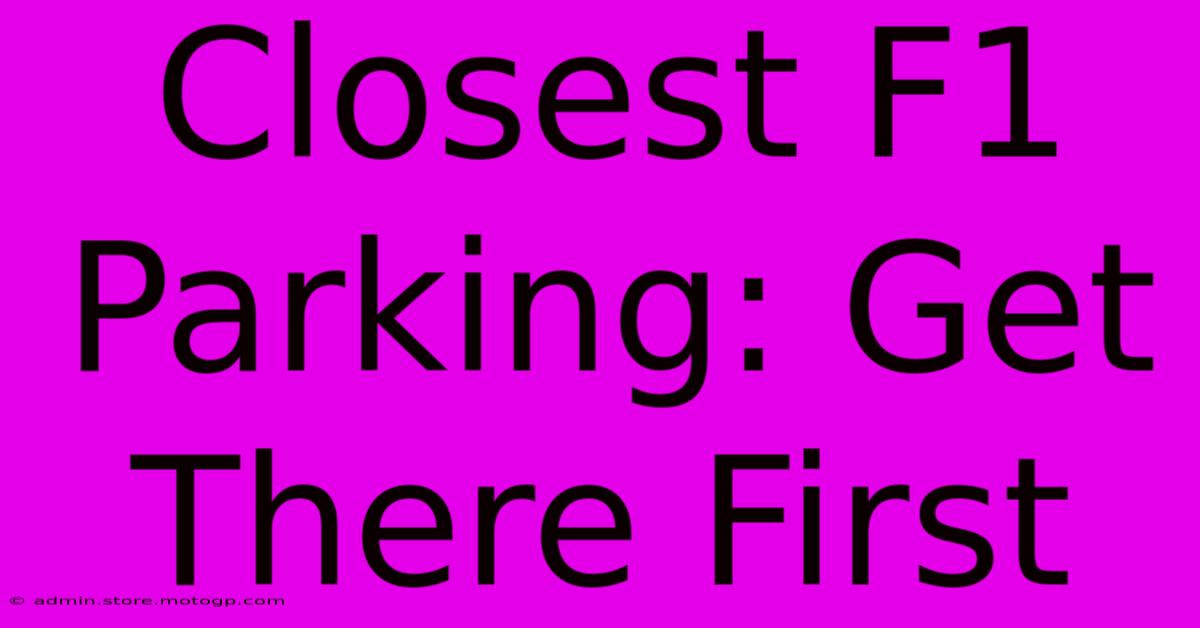 Closest F1 Parking: Get There First

© admin.store.motogp.com